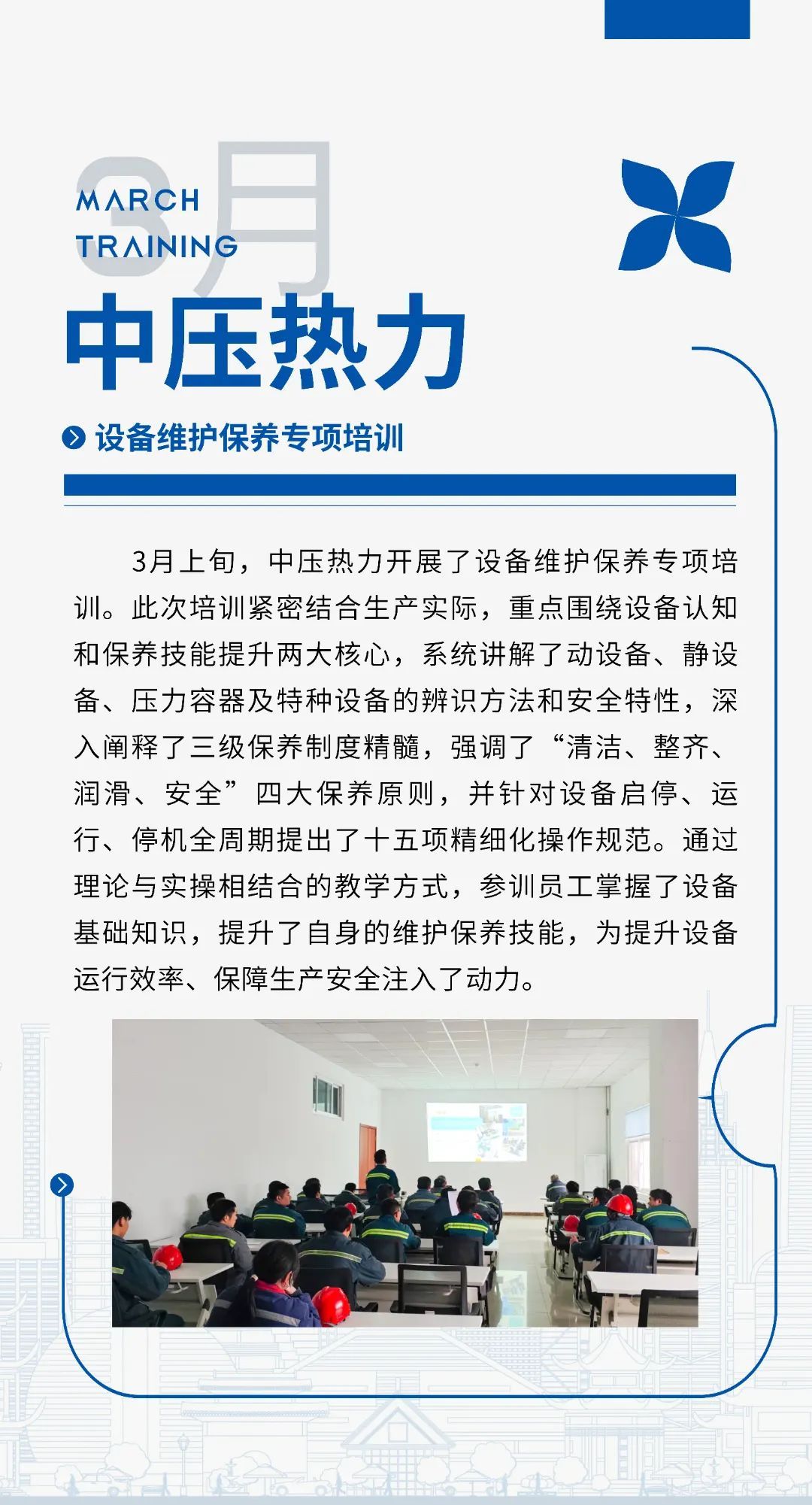 3月

MARCH
TRAINING

中压热力

设备维护保养专项培训

3月上旬，中压热力开展了设备维护保养专项培训。此次培训紧密结合生产实际，重点围绕设备认知和保养技能提升两大核心，系统讲解了动设备、静设备、压力容器及特种设备的辨识方法和安全特性，深入阐释了三级保养制度精髓，强调了“清洁、整齐、润滑、安全”四大保养原则，并针对设备启停、运行、停机全周期提出了十五项精细化操作规范。通过理论与实操相结合的教学方式，参训员工掌握了设备基础知识，提升了自身的维护保养技能，为提升设备运行效率、保障生产安全注入了动力。